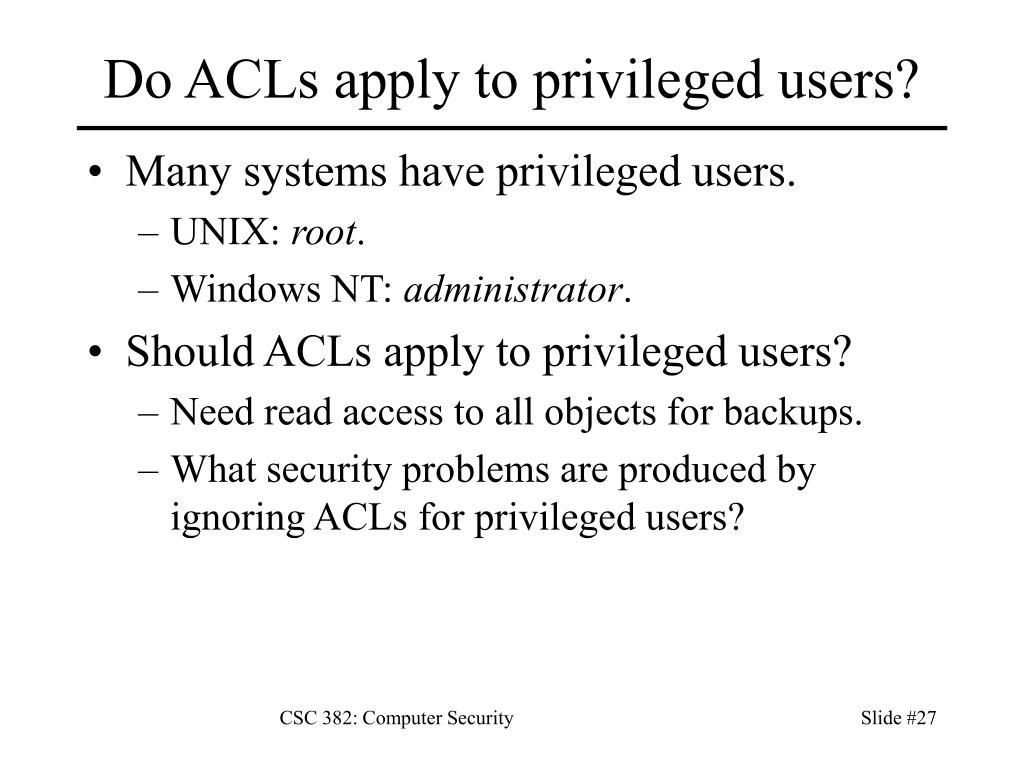 Do ACLs apply to privileged users?

• Many systems have privileged users.
– UNIX: root.
– Windows NT: administrator.
• Should ACLs apply to privileged users?
– Need read access to all objects for backups.
– What security problems are produced by ignoring ACLs for privileged users?

CSC 382: Computer Security

Slide #27